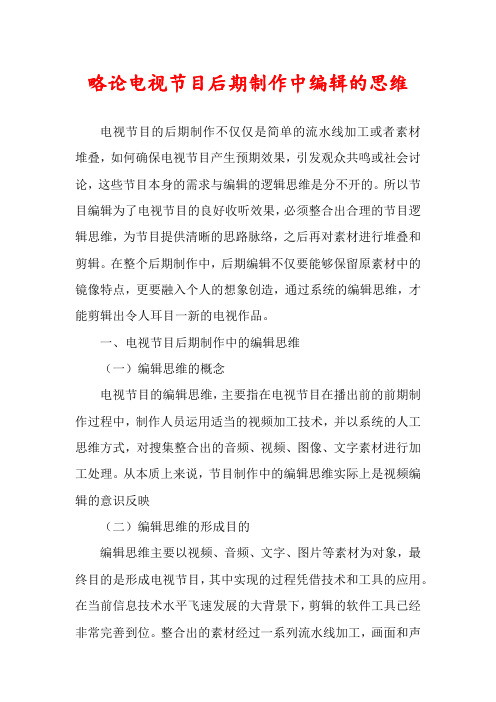 略论电视节目后期制作中编辑的思维

电视节目的后期制作不仅仅是简单的流水线加工或者素材堆叠，如何确保电视节目产生预期效果，引发观众共鸣或社会讨论，这些节目本身的需求与编辑的逻辑思维是分不开的。所以节目编辑为了电视节目的良好收听效果，必须整合出合理的节目逻辑思维，为节目提供清晰的思路脉络，之后再对素材进行堆叠和剪辑。在整个后期制作中，后期编辑不仅要能够保留原素材中的镜像特点，更要融入个人的想象创造，通过系统的编辑思维，才能剪辑出令人耳目一新的电视作品。

一、电视节目后期制作中的编辑思维

（一）编辑思维的概念

电视节目的编辑思维，主要指在电视节目在播出前的前期制作过程中，制作人员运用适当的视频加工技术，并以系统的人工思维方式，对搜集整合出的音频、视频、图像、文字素材进行加工处理。从本质上来说，节目制作中的编辑思维实际上是视频编辑的意识反映

（二）编辑思维的形成目的

编辑思维主要以视频、音频、文字、图片等素材为对象，最终目的是形成电视节目，其中实现的过程凭借技术和工具的应用。在当前信息技术水平飞速发展的大背景下，剪辑的软件工具已经非常完善到位。整合出的素材经过一系列流水线加工，画面和声